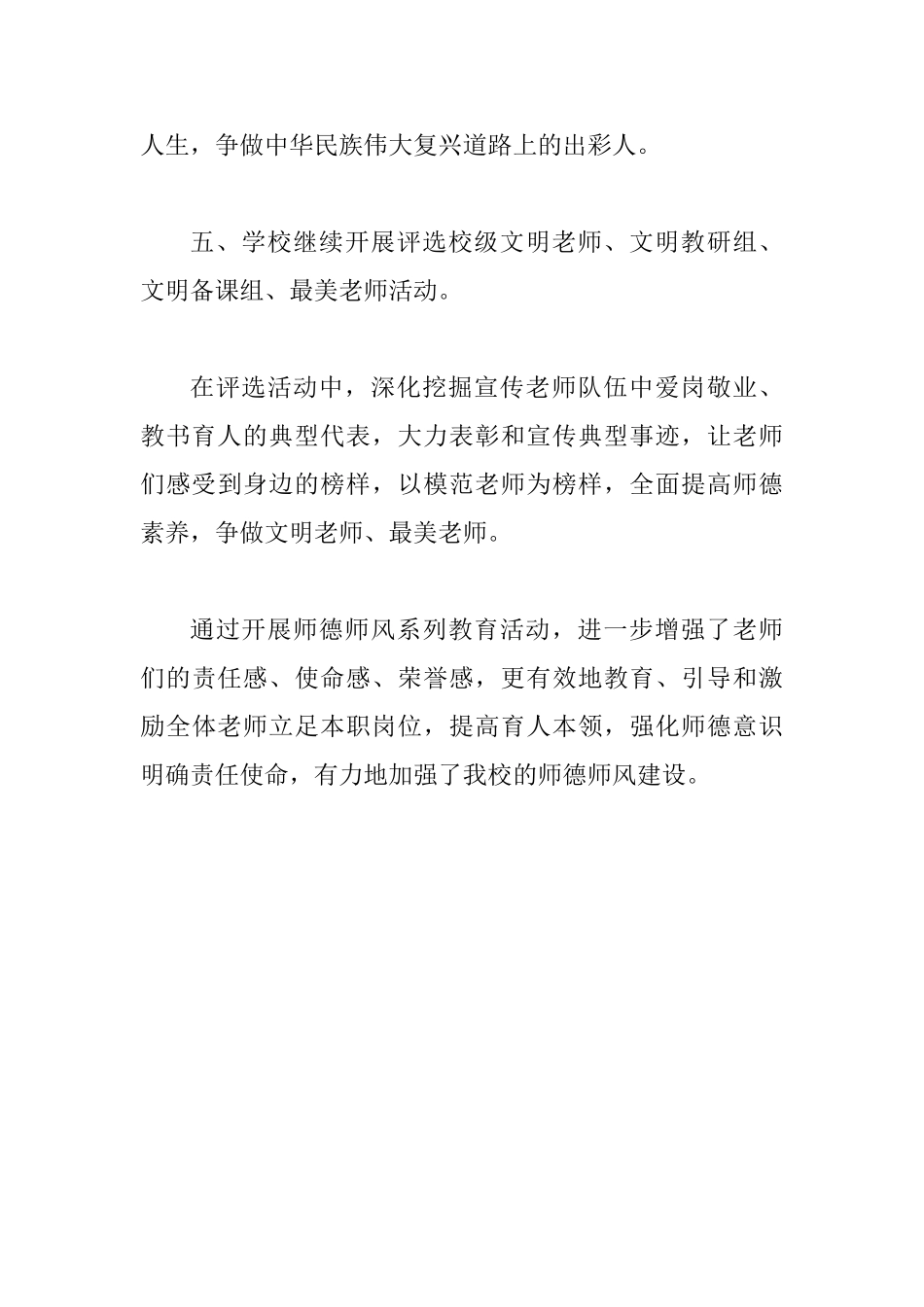 人生，争做中华民族伟大复兴道路上的出彩人。

五、学校继续开展评选校级文明老师、文明教研组、文明备课组、最美老师活动。

在评选活动中，深化挖掘宣传老师队伍中爱岗敬业、教书育人的典型代表，大力表彰和宣传典型事迹，让老师们感受到身边的榜样，以模范老师为榜样，全面提高师德素养，争做文明老师、最美老师。

通过开展师德师风系列教育活动，进一步增强了老师们的责任感、使命感、荣誉感，更有效地教育、引导和激励全体老师立足本职岗位，提高育人本领，强化师德意识明确责任使命，有力地加强了我校的师德师风建设。